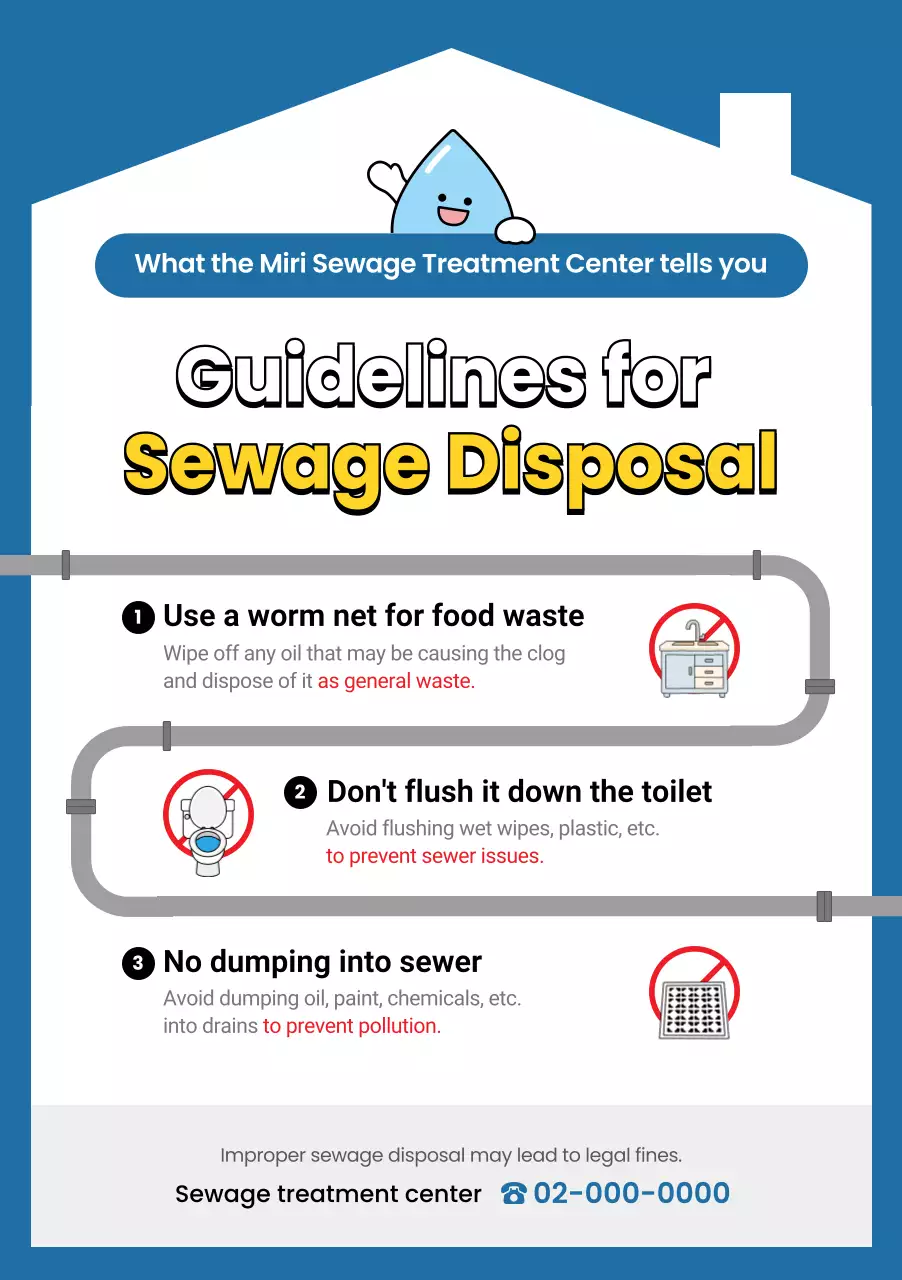 What the Miri Sewage Treatment Center tells you

Guidelines for Sewage Disposal

1 Use a worm net for food waste
Wipe off any oil that may be causing the clog and dispose of it as general waste.

2 Don't flush it down the toilet
Avoid flushing wet wipes, plastic, etc. to prevent sewer issues.

3 No dumping into sewer
Avoid dumping oil, paint, chemicals, etc. into drains to prevent pollution.

Improper sewage disposal may lead to legal fines.

Sewage treatment center ☎ 02-000-0000